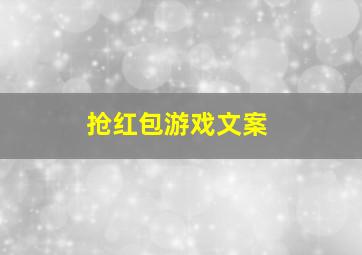 抢红包游戏文案